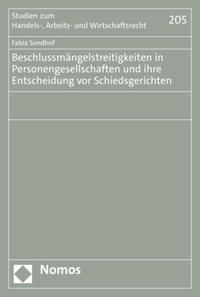 Studien zum
Handels-, Arbeits- und Wirtschaftsrecht

205

Fabia Sondhof

Beschlussmängelstreitigkeiten in Personengesellschaften und ihre Entscheidung vor Schiedsgerichten

Nomos